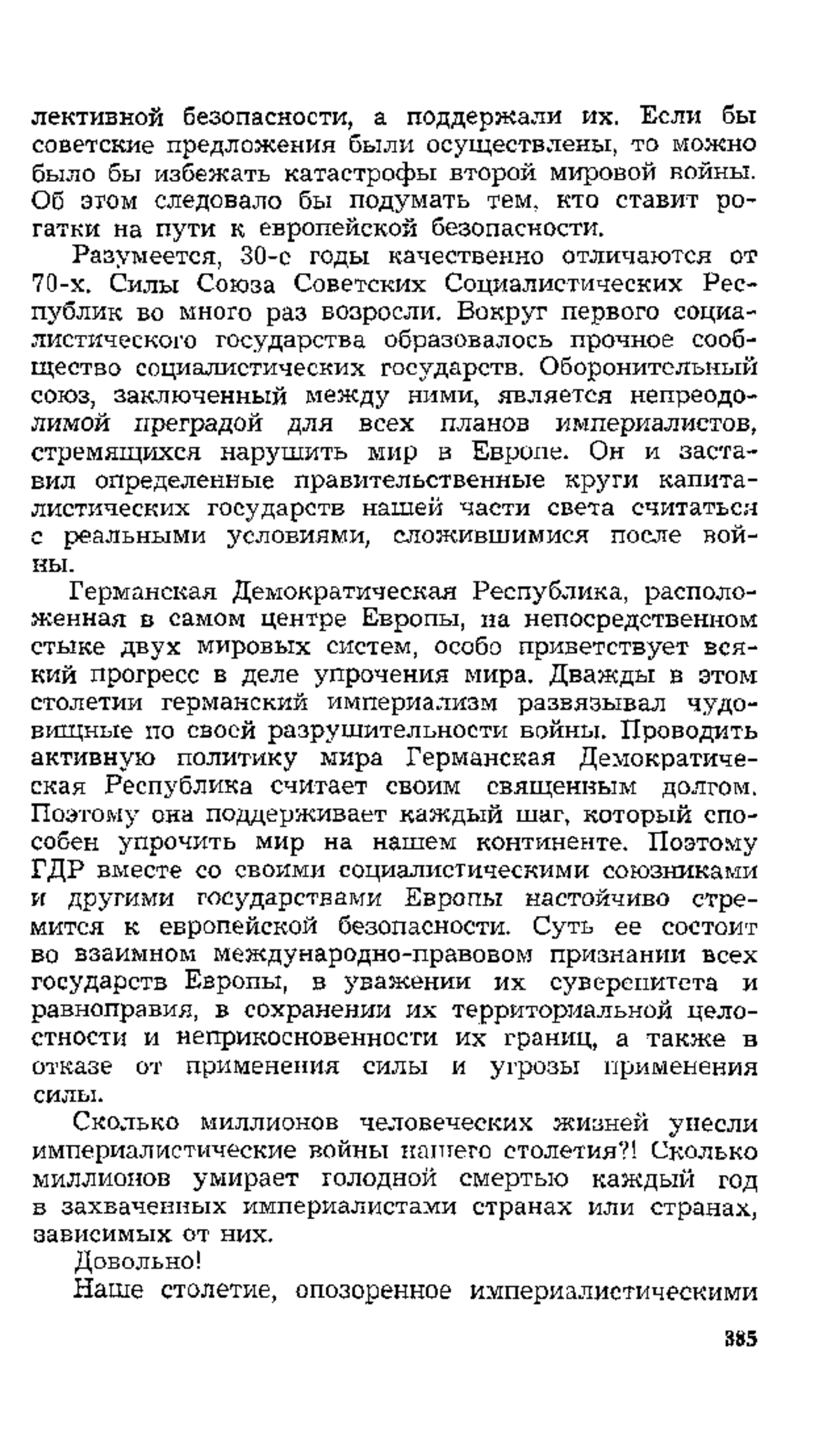 лективной безопасности, а поддержали их. Если бы советские предложения были осуществлены, то можно было бы избежать катастрофы второй мировой войны. Об этом следовало бы подумать тем, кто ставит рогатки на пути к европейской безопасности.

Разумеется, 30-е годы качественно отличаются от 70-х. Силы Союза Советских Социалистических Республик во много раз возросли. Вокруг первого социалистического государства образовалось прочное сообщество социалистических государств. Оборонительный союз, заключенный между ними, является непреодолимой преградой для всех планов империалистов, стремящихся нарушить мир в Европе. Он и заставил определенные правительственные круги капиталистических государств нашей части света считаться с реальными условиями, сложившимися после войны.

Германская Демократическая Республика, расположенная в самом центре Европы, на непосредственном стыке двух мировых систем, особо приветствует всякий прогресс в деле упрочения мира. Дважды в этом столетии германский империализм развязывал чудовищные по своей разрушительности войны. Проводить активную политику мира Германская Демократическая Республика считает своим священным долгом. Поэтому она поддерживает каждый шаг, который способен упрочить мир на нашем континенте. Поэтому ГДР вместе со своими социалистическими союзниками и другими государствами Европы настойчиво стремится к европейской безопасности. Суть ее состоит во взаимном международно-правовом признании всех государств Европы, в уважении их суверенитета и равноправия, в сохранении их территориальной целостности и неприкосновенности их границ, а также в отказе от применения силы и угрозы применения силы.

Сколько миллионов человеческих жизней унесли империалистические войны нашего столетия?! Сколько миллионов умирает голодной смертью каждый год в захваченных империалистами странах или странах, зависимых от них.

Довольно!

Наше столетие, опозоренное империалистическими

385